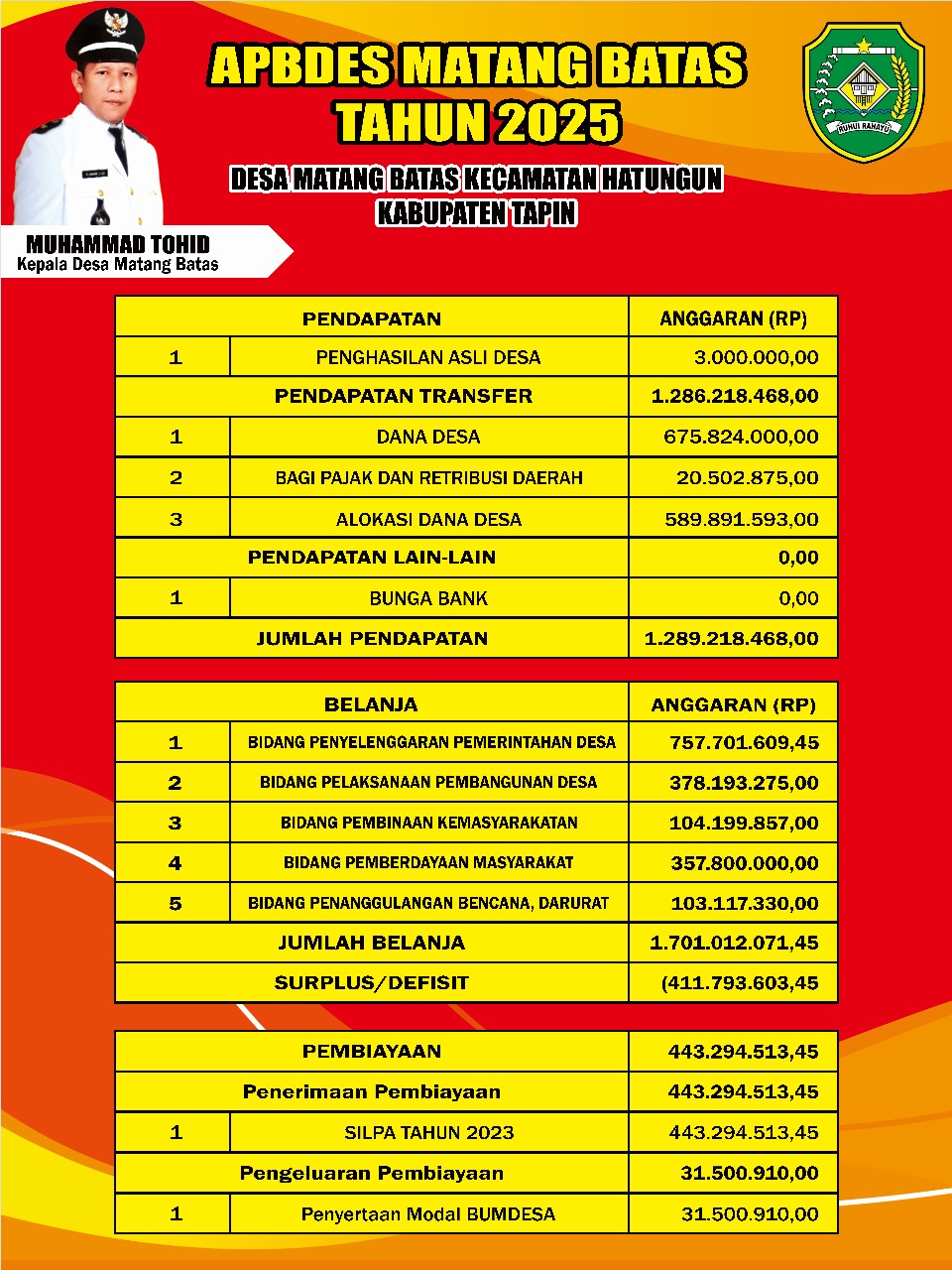 APBDES MATANG BATAS
TAHUN 2025

DESA MATANG BATAS KECAMATAN HATUNGUN
KABUPATEN TAPIN

MUHAMMAD TOHID
Kepala Desa Matang Batas

RUHUI RAHAYU

| PENDAPATAN | | ANGGARAN (RP) |
|---|---|---|
| 1 | PENGHASILAN ASLI DESA | 3.000.000,00 |
| PENDAPATAN TRANSFER | | 1.286.218.468,00 |
| 1 | DANA DESA | 675.824.000,00 |
| 2 | BAGI PAJAK DAN RETRIBUSI DAERAH | 20.502.875,00 |
| 3 | ALOKASI DANA DESA | 589.891.593,00 |
| PENDAPATAN LAIN-LAIN | | 0,00 |
| 1 | BUNGA BANK | 0,00 |
| JUMLAH PENDAPATAN | | 1.289.218.468,00 |

| BELANJA | | ANGGARAN (RP) |
|---|---|---|
| 1 | BIDANG PENYELENGGARAN PEMERINTAHAN DESA | 757.701.609,45 |
| 2 | BIDANG PELAKSANAAN PEMBANGUNAN DESA | 378.193.275,00 |
| 3 | BIDANG PEMBINAAN KEMASYARAKATAN | 104.199.857,00 |
| 4 | BIDANG PEMBERDAYAAN MASYARAKAT | 357.800.000,00 |
| 5 | BIDANG PENANGGULANGAN BENCANA, DARURAT | 103.117.330,00 |
| JUMLAH BELANJA | | 1.701.012.071,45 |
| SURPLUS/DEFISIT | | (411.793.603,45 |

| PEMBIAYAAN | | 443.294.513,45 |
|---|---|---|
| Penerimaan Pembiayaan | | 443.294.513,45 |
| 1 | SILPA TAHUN 2023 | 443.294.513,45 |
| Pengeluaran Pembiayaan | | 31.500.910,00 |
| 1 | Penyertaan Modal BUMDESA | 31.500.910,00 |